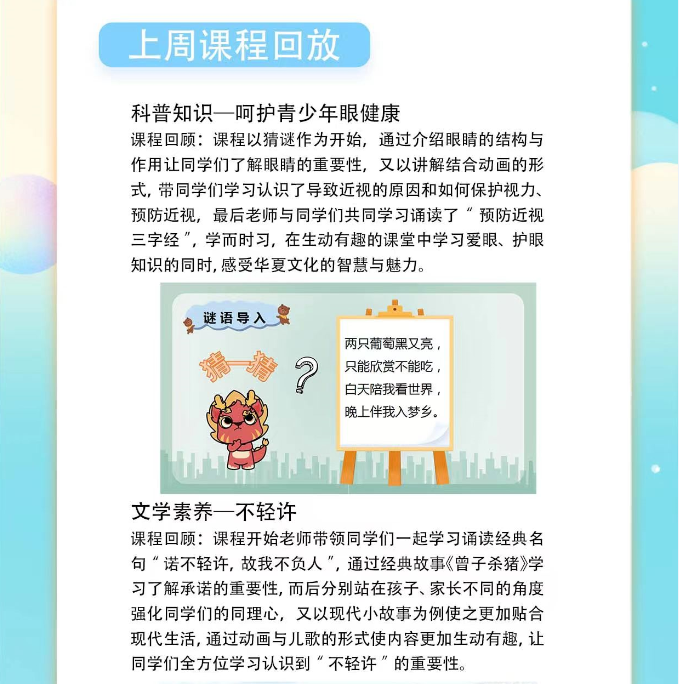 上周课程回放

科普知识—呵护青少年眼健康

课程回顾：课程以猜谜作为开始，通过介绍眼睛的结构与作用让同学们了解眼睛的重要性，又以讲解结合动画的形式，带同学们学习认识了导致近视的原因和如何保护视力、预防近视，最后老师与同学们共同学习诵读了“预防近视三字经”，学而时习，在生动有趣的课堂中学习爱眼、护眼知识的同时，感受华夏文化的智慧与魅力。

谜语导入

猜一猜

两只葡萄黑又亮，
只能欣赏不能吃，
白天陪我看世界，
晚上伴我入梦乡。

文学素养—不轻许

课程回顾：课程开始老师带领同学们一起学习诵读经典名句“诺不轻许，故我不负人”，通过经典故事《曾子杀猪》学习了解承诺的重要性，而后分别站在孩子、家长不同的角度强化同学们的同理心，又以现代小故事为例使之更加贴合现代生活，通过动画与儿歌的形式使内容更加生动有趣，让同学们全方位学习认识到“不轻许”的重要性。